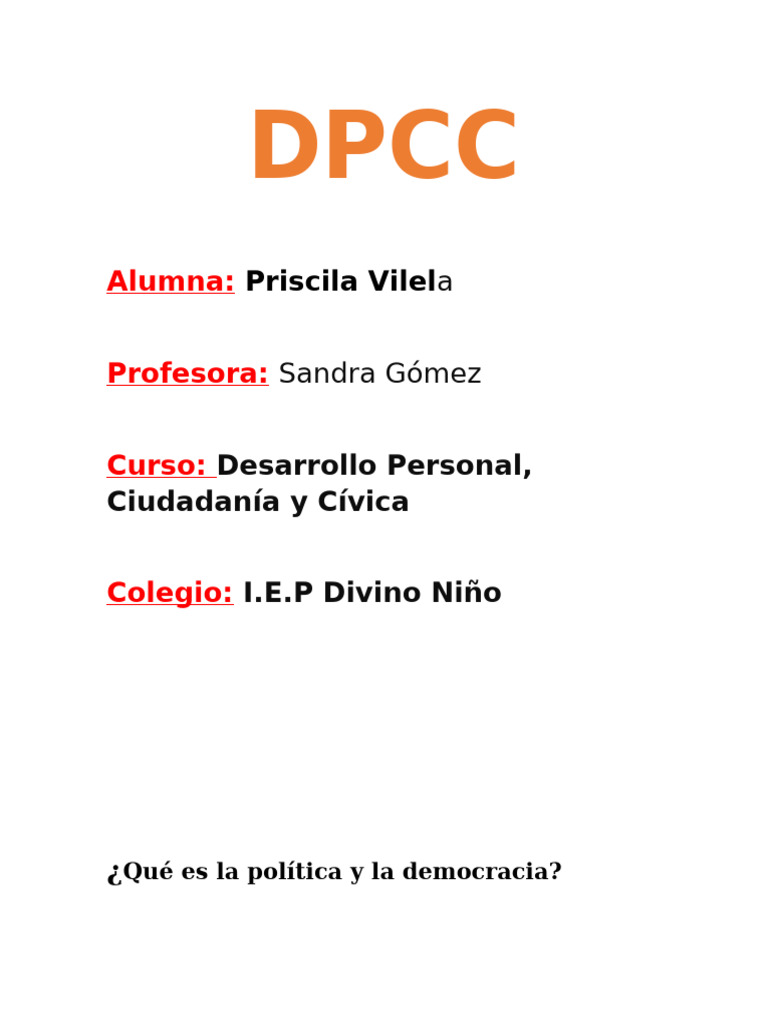 DPCC

Alumna: Priscila Vilela

Profesora: Sandra Gómez

Curso: Desarrollo Personal, Ciudadanía y Cívica

Colegio: I.E.P Divino Niño

¿Qué es la política y la democracia?